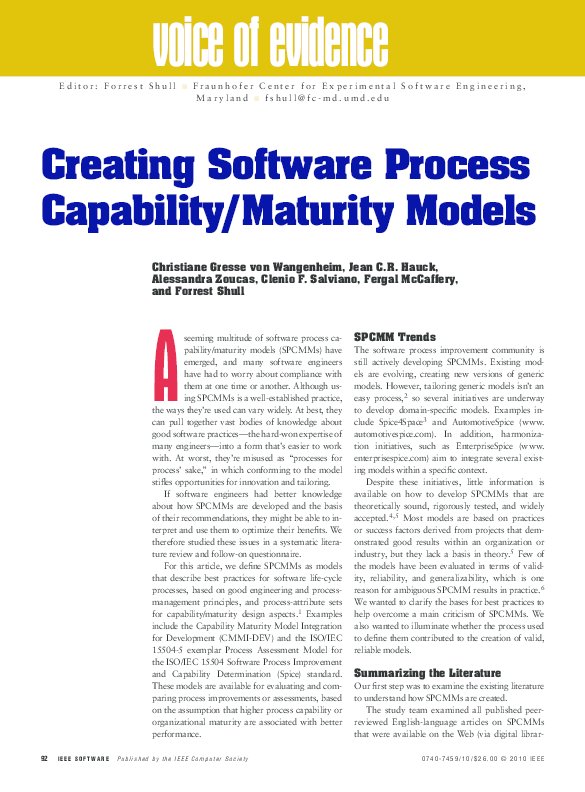 voice of evidence

Editor: Forrest Shull ■ Fraunhofer Center for Experimental Software Engineering, Maryland ■ fshull@fc-md.umd.edu

Creating Software Process Capability/Maturity Models

Christiane Gresse von Wangenheim, Jean C.R. Hauck, Alessandra Zoucas, Clenio F. Salviano, Fergal McCaffery, and Forrest Shull

A seeming multitude of software process capability/maturity models (SPCMMs) have emerged, and many software engineers have had to worry about compliance with them at one time or another. Although using SPCMMs is a well-established practice, the ways they're used can vary widely. At best, they can pull together vast bodies of knowledge about good software practices—the hard-won expertise of many engineers—into a form that's easier to work with. At worst, they're misused as "processes for process' sake," in which conforming to the model stifles opportunities for innovation and tailoring.

If software engineers had better knowledge about how SPCMMs are developed and the basis of their recommendations, they might be able to interpret and use them to optimize their benefits. We therefore studied these issues in a systematic literature review and follow-on questionnaire.

For this article, we define SPCMMs as models that describe best practices for software life-cycle processes, based on good engineering and process-management principles, and process-attribute sets for capability/maturity design aspects.$^1$ Examples include the Capability Maturity Model Integration for Development (CMMI-DEV) and the ISO/IEC 15504-5 exemplar Process Assessment Model for the ISO/IEC 15504 Software Process Improvement and Capability Determination (Spice) standard. These models are available for evaluating and comparing process improvements or assessments, based on the assumption that higher process capability or organizational maturity are associated with better performance.

SPCMM Trends

The software process improvement community is still actively developing SPCMMs. Existing models are evolving, creating new versions of generic models. However, tailoring generic models isn't an easy process,$^2$ so several initiatives are underway to develop domain-specific models. Examples include Spice4Space$^3$ and AutomotiveSpice (www.automotivespice.com). In addition, harmonization initiatives, such as EnterpriseSpice (www.enterprisespice.com) aim to integrate several existing models within a specific context.

Despite these initiatives, little information is available on how to develop SPCMMs that are theoretically sound, rigorously tested, and widely accepted.$^{4,5}$ Most models are based on practices or success factors derived from projects that demonstrated good results within an organization or industry, but they lack a basis in theory.$^5$ Few of the models have been evaluated in terms of validity, reliability, and generalizability, which is one reason for ambiguous SPCMM results in practice.$^6$ We wanted to clarify the bases for best practices to help overcome a main criticism of SPCMMs. We also wanted to illuminate whether the process used to define them contributed to the creation of valid, reliable models.

Summarizing the Literature

Our first step was to examine the existing literature to understand how SPCMMs are created.

The study team examined all published peer-reviewed English-language articles on SPCMMs that were available on the Web (via digital librar-

92 IEEE SOFTWARE Published by the IEEE Computer Society 0740-7459/10/$26.00 © 2010 IEEE